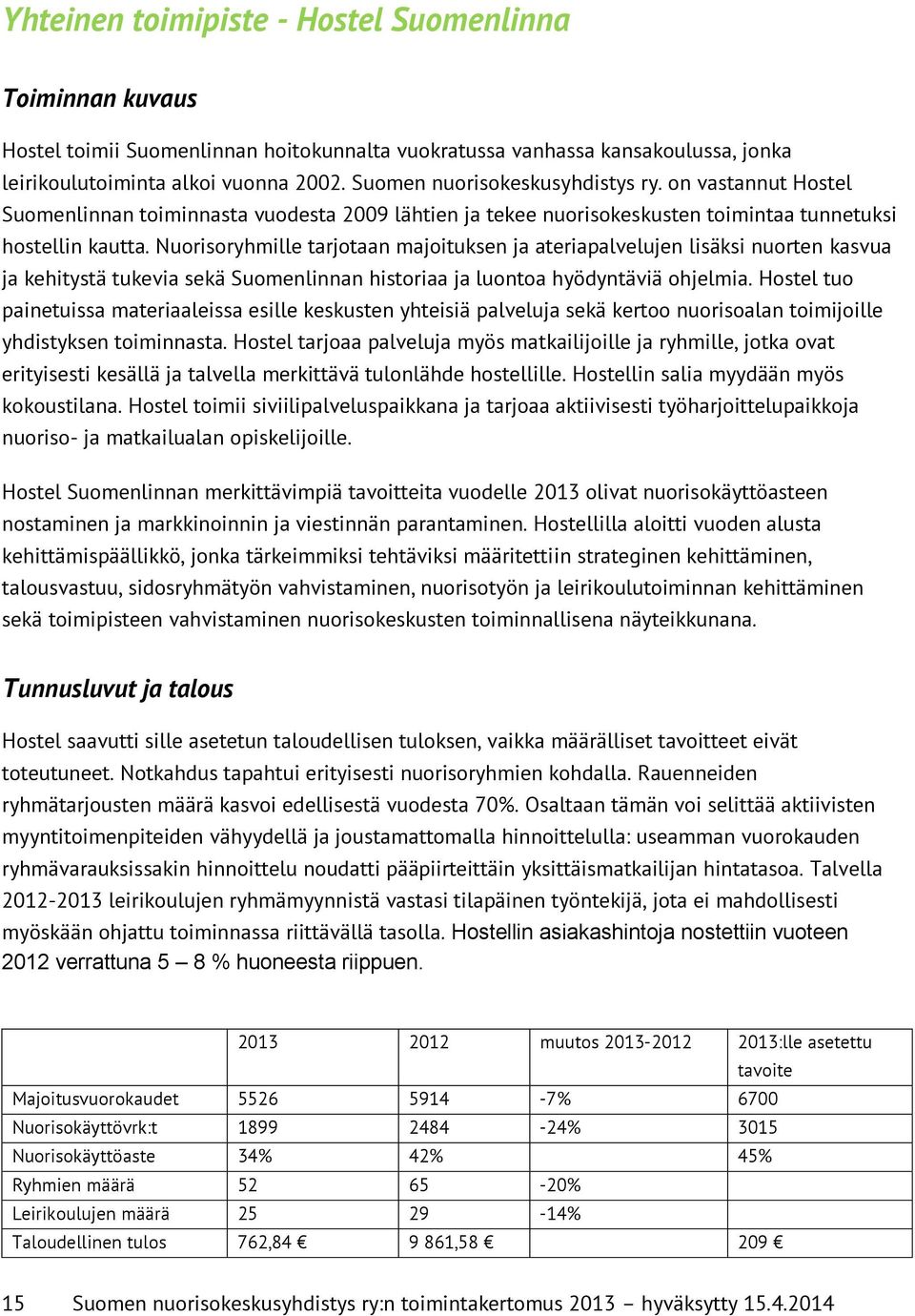 Yhteinen toimipiste - Hostel Suomenlinna

Toiminnan kuvaus

Hostel toimii Suomenlinnan hoitokunnalta vuokratussa vanhassa kansakoulussa, jonka leirikoulutoiminta alkoi vuonna 2002. Suomen nuorisokeskusyhdistys ry. on vastannut Hostel Suomenlinnan toiminnasta vuodesta 2009 lähtien ja tekee nuorisokeskusten toimintaa tunnetuksi hostellin kautta. Nuorisoryhmille tarjotaan majoituksen ja ateriapalvelujen lisäksi nuorten kasvua ja kehitystä tukevia sekä Suomenlinnan historiaa ja luontoa hyödyntäviä ohjelmia. Hostel tuo painetuissa materiaaleissa esille keskusten yhteisiä palveluja sekä kertoo nuorisoalan toimijoille yhdistyksen toiminnasta. Hostel tarjoaa palveluja myös matkailijoille ja ryhmille, jotka ovat erityisesti kesällä ja talvella merkittävä tulonlähde hostellille. Hostellin salia myydään myös kokoustilana. Hostel toimii siviilipalveluspaikkana ja tarjoaa aktiivisesti työharjoittelupaikkoja nuoriso- ja matkailualan opiskelijoille.

Hostel Suomenlinnan merkittävimpiä tavoitteita vuodelle 2013 olivat nuorisokäyttöasteen nostaminen ja markkinoinnin ja viestinnän parantaminen. Hostellilla aloitti vuoden alusta kehittämispäällikkö, jonka tärkeimmiksi tehtäviksi määritettiin strateginen kehittäminen, talousvastuu, sidosryhmätyön vahvistaminen, nuorisotyön ja leirikoulutoiminnan kehittäminen sekä toimipisteen vahvistaminen nuorisokeskusten toiminnallisena näyteikkunana.

Tunnusluvut ja talous

Hostel saavutti sille asetetun taloudellisen tuloksen, vaikka määrälliset tavoitteet eivät toteutuneet. Notkahdus tapahtui erityisesti nuorisoryhmien kohdalla. Rauenneiden ryhmätarjousten määrä kasvoi edellisestä vuodesta 70%. Osaltaan tämän voi selittää aktiivisten myyntitoimenpiteiden vähyydellä ja joustamattomalla hinnoittelulla: useamman vuorokauden ryhmävarauksissakin hinnoittelu noudatti pääpiirteittäin yksittäismatkailijan hintatasoa. Talvella 2012-2013 leirikoulujen ryhmämyynnistä vastasi tilapäinen työntekijä, jota ei mahdollisesti myöskään ohjattu toiminnassa riittävällä tasolla. Hostellin asiakashintoja nostettiin vuoteen 2012 verrattuna 5 – 8 % huoneesta riippuen.

| | 2013 | 2012 | muutos 2013-2012 | 2013:lle asetettu tavoite |
|---|---|---|---|---|
| Majoitusvuorokaudet | 5526 | 5914 | -7% | 6700 |
| Nuorisokäyttövrk:t | 1899 | 2484 | -24% | 3015 |
| Nuorisokäyttöaste | 34% | 42% | | 45% |
| Ryhmien määrä | 52 | 65 | -20% | |
| Leirikoulujen määrä | 25 | 29 | -14% | |
| Taloudellinen tulos | 762,84 € | 9 861,58 € | | 209 € |

15 Suomen nuorisokeskusyhdistys ry:n toimintakertomus 2013 – hyväksytty 15.4.2014